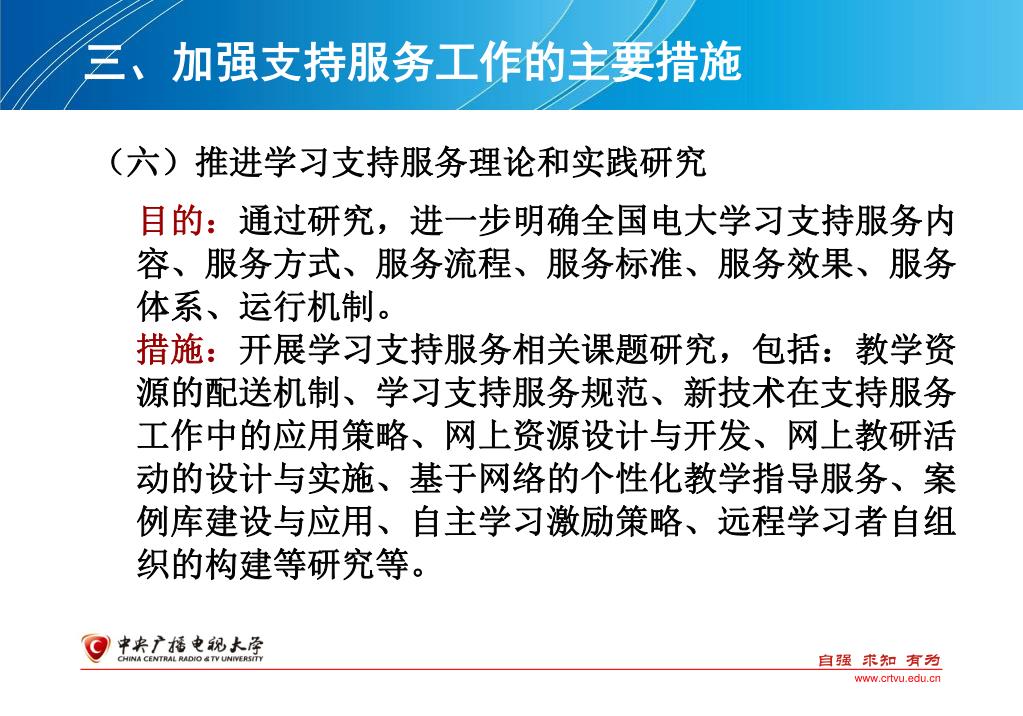 三、加强支持服务工作的主要措施

（六）推进学习支持服务理论和实践研究

目的：通过研究，进一步明确全国电大学习支持服务内容、服务方式、服务流程、服务标准、服务效果、服务体系、运行机制。

措施：开展学习支持服务相关课题研究，包括：教学资源的配送机制、学习支持服务规范、新技术在支持服务工作中的应用策略、网上资源设计与开发、网上教研活动的设计与实施、基于网络的个性化教学指导服务、案例库建设与应用、自主学习激励策略、远程学习者自组织的构建等研究等。

中央广播电视大学
CHINA CENTRAL RADIO & TV UNIVERSITY

自强 求知 有为
www.crtvu.edu.cn